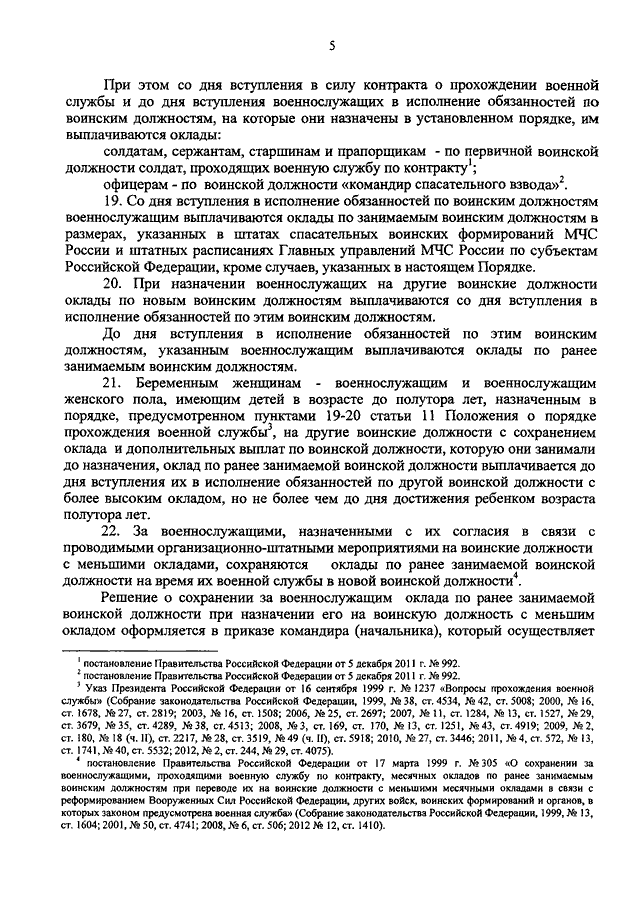 5

При этом со дня вступления в силу контракта о прохождении военной службы и до дня вступления военнослужащих в исполнение обязанностей по воинским должностям, на которые они назначены в установленном порядке, им выплачиваются оклады:

солдатам, сержантам, старшинам и прапорщикам - по первичной воинской должности солдат, проходящих военную службу по контракту$^1$;

офицерам - по воинской должности «командир спасательного взвода»$^2$.

19. Со дня вступления в исполнение обязанностей по воинским должностям военнослужащим выплачиваются оклады по занимаемым воинским должностям в размерах, указанных в штатах спасательных воинских формирований МЧС России и штатных расписаниях Главных управлений МЧС России по субъектам Российской Федерации, кроме случаев, указанных в настоящем Порядке.

20. При назначении военнослужащих на другие воинские должности оклады по новым воинским должностям выплачиваются со дня вступления в исполнение обязанностей по этим воинским должностям.

До дня вступления в исполнение обязанностей по этим воинским должностям, указанным военнослужащим выплачиваются оклады по ранее занимаемым воинским должностям.

21. Беременным женщинам - военнослужащим и военнослужащим женского пола, имеющим детей в возрасте до полутора лет, назначенным в порядке, предусмотренном пунктами 19-20 статьи 11 Положения о порядке прохождения военной службы$^3$, на другие воинские должности с сохранением оклада и дополнительных выплат по воинской должности, которую они занимали до назначения, оклад по ранее занимаемой воинской должности выплачивается до дня вступления их в исполнение обязанностей по другой воинской должности с более высоким окладом, но не более чем до дня достижения ребенком возраста полутора лет.

22. За военнослужащими, назначенными с их согласия в связи с проводимыми организационно-штатными мероприятиями на воинские должности с меньшими окладами, сохраняются оклады по ранее занимаемой воинской должности на время их военной службы в новой воинской должности$^4$.

Решение о сохранении за военнослужащим оклада по ранее занимаемой воинской должности при назначении его на воинскую должность с меньшим окладом оформляется в приказе командира (начальника), который осуществляет

$^1$ постановление Правительства Российской Федерации от 5 декабря 2011 г. № 992.
$^2$ постановление Правительства Российской Федерации от 5 декабря 2011 г. № 992.
$^3$ Указ Президента Российской Федерации от 16 сентября 1999 г. № 1237 «Вопросы прохождения военной службы» (Собрание законодательства Российской Федерации, 1999, № 38, ст. 4534, № 42, ст. 5008; 2000, № 16, ст. 1678, № 27, ст. 2819; 2003, № 16, ст. 1508; 2006, № 25, ст. 2697; 2007, № 11, ст. 1284, № 13, ст. 1527, № 29, ст. 3679, № 35, ст. 4289, № 38, ст. 4513; 2008, № 3, ст. 169, ст. 170, № 13, ст. 1251, № 43, ст. 4919; 2009, № 2, ст. 180, № 18 (ч. II), ст. 2217, № 28, ст. 3519, № 49 (ч. II), ст. 5918; 2010, № 27, ст. 3446; 2011, № 4, ст. 572, № 13, ст. 1741, № 40, ст. 5532; 2012, № 2, ст. 244, № 29, ст. 4075).
$^4$ постановление Правительства Российской Федерации от 17 марта 1999 г. № 305 «О сохранении за военнослужащими, проходящими военную службу по контракту, месячных окладов по ранее занимаемым воинским должностям при переводе их на воинские должности с меньшими месячными окладами в связи с реформированием Вооруженных Сил Российской Федерации, других войск, воинских формирований и органов, в которых законом предусмотрена военная служба» (Собрание законодательства Российской Федерации, 1999, № 13, ст. 1604; 2001, № 50, ст. 4741; 2008, № 6, ст. 506; 2012 № 12, ст. 1410).